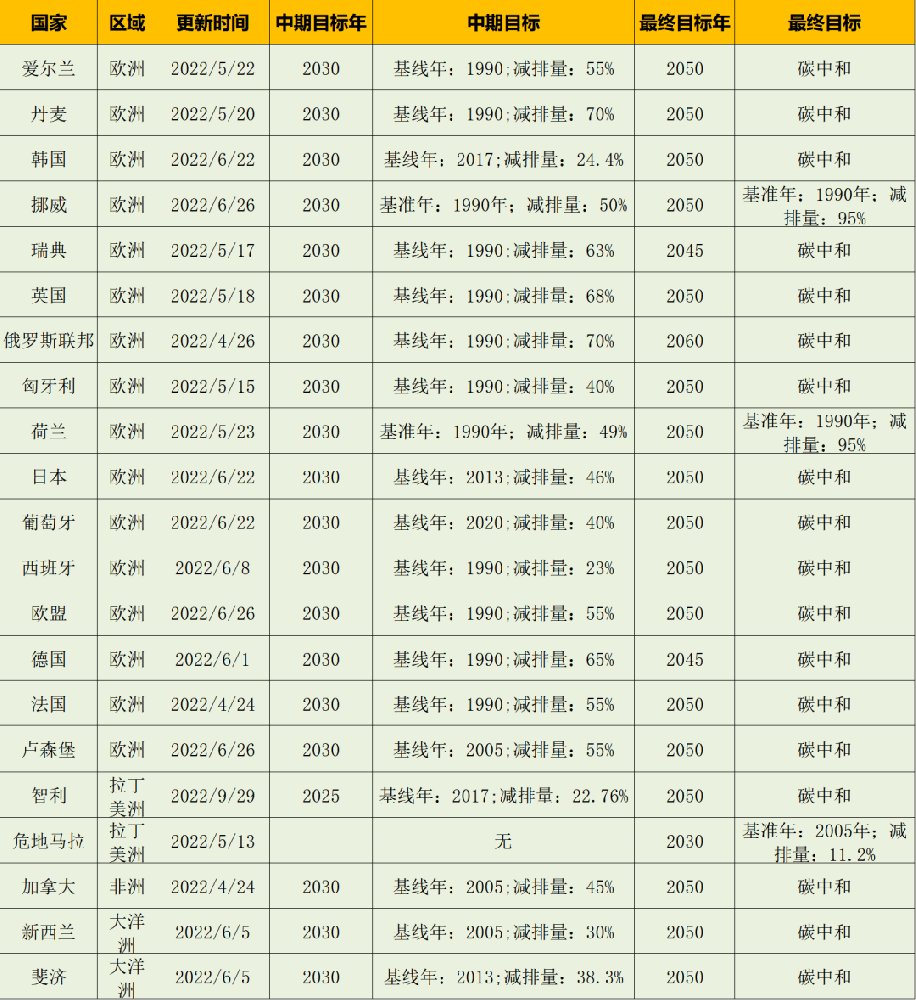 | 国家 | 区域 | 更新时间 | 中期目标年 | 中期目标 | 最终目标年 | 最终目标 |
|---|---|---|---|---|---|---|
| 爱尔兰 | 欧洲 | 2022/5/22 | 2030 | 基线年：1990;减排量：55% | 2050 | 碳中和 |
| 丹麦 | 欧洲 | 2022/5/20 | 2030 | 基线年：1990;减排量：70% | 2050 | 碳中和 |
| 韩国 | 欧洲 | 2022/6/22 | 2030 | 基线年：2017;减排量：24.4% | 2050 | 碳中和 |
| 挪威 | 欧洲 | 2022/6/26 | 2030 | 基准年：1990年；减排量：50% | 2050 | 基准年：1990年；减排量：95% |
| 瑞典 | 欧洲 | 2022/5/17 | 2030 | 基线年：1990;减排量：63% | 2045 | 碳中和 |
| 英国 | 欧洲 | 2022/5/18 | 2030 | 基线年：1990;减排量：68% | 2050 | 碳中和 |
| 俄罗斯联邦 | 欧洲 | 2022/4/26 | 2030 | 基线年：1990;减排量：70% | 2060 | 碳中和 |
| 匈牙利 | 欧洲 | 2022/5/15 | 2030 | 基线年：1990;减排量：40% | 2050 | 碳中和 |
| 荷兰 | 欧洲 | 2022/5/23 | 2030 | 基准年：1990年；减排量：49% | 2050 | 基准年：1990年；减排量：95% |
| 日本 | 欧洲 | 2022/6/22 | 2030 | 基线年：2013;减排量：46% | 2050 | 碳中和 |
| 葡萄牙 | 欧洲 | 2022/6/22 | 2030 | 基线年：2020;减排量：40% | 2050 | 碳中和 |
| 西班牙 | 欧洲 | 2022/6/8 | 2030 | 基线年：1990;减排量：23% | 2050 | 碳中和 |
| 欧盟 | 欧洲 | 2022/6/26 | 2030 | 基线年：1990;减排量：55% | 2050 | 碳中和 |
| 德国 | 欧洲 | 2022/6/1 | 2030 | 基线年：1990;减排量：65% | 2045 | 碳中和 |
| 法国 | 欧洲 | 2022/4/24 | 2030 | 基线年：1990;减排量：55% | 2050 | 碳中和 |
| 卢森堡 | 欧洲 | 2022/6/26 | 2030 | 基线年：2005;减排量：55% | 2050 | 碳中和 |
| 智利 | 拉丁美洲 | 2022/9/29 | 2025 | 基线年：2017;减排量：22.76% | 2050 | 碳中和 |
| 危地马拉 | 拉丁美洲 | 2022/5/13 | | 无 | 2030 | 基准年：2005年；减排量：11.2% |
| 加拿大 | 非洲 | 2022/4/24 | 2030 | 基线年：2005;减排量：45% | 2050 | 碳中和 |
| 新西兰 | 大洋洲 | 2022/6/5 | 2030 | 基线年：2005;减排量：30% | 2050 | 碳中和 |
| 斐济 | 大洋洲 | 2022/6/5 | 2030 | 基线年：2013;减排量：38.3% | 2050 | 碳中和 |